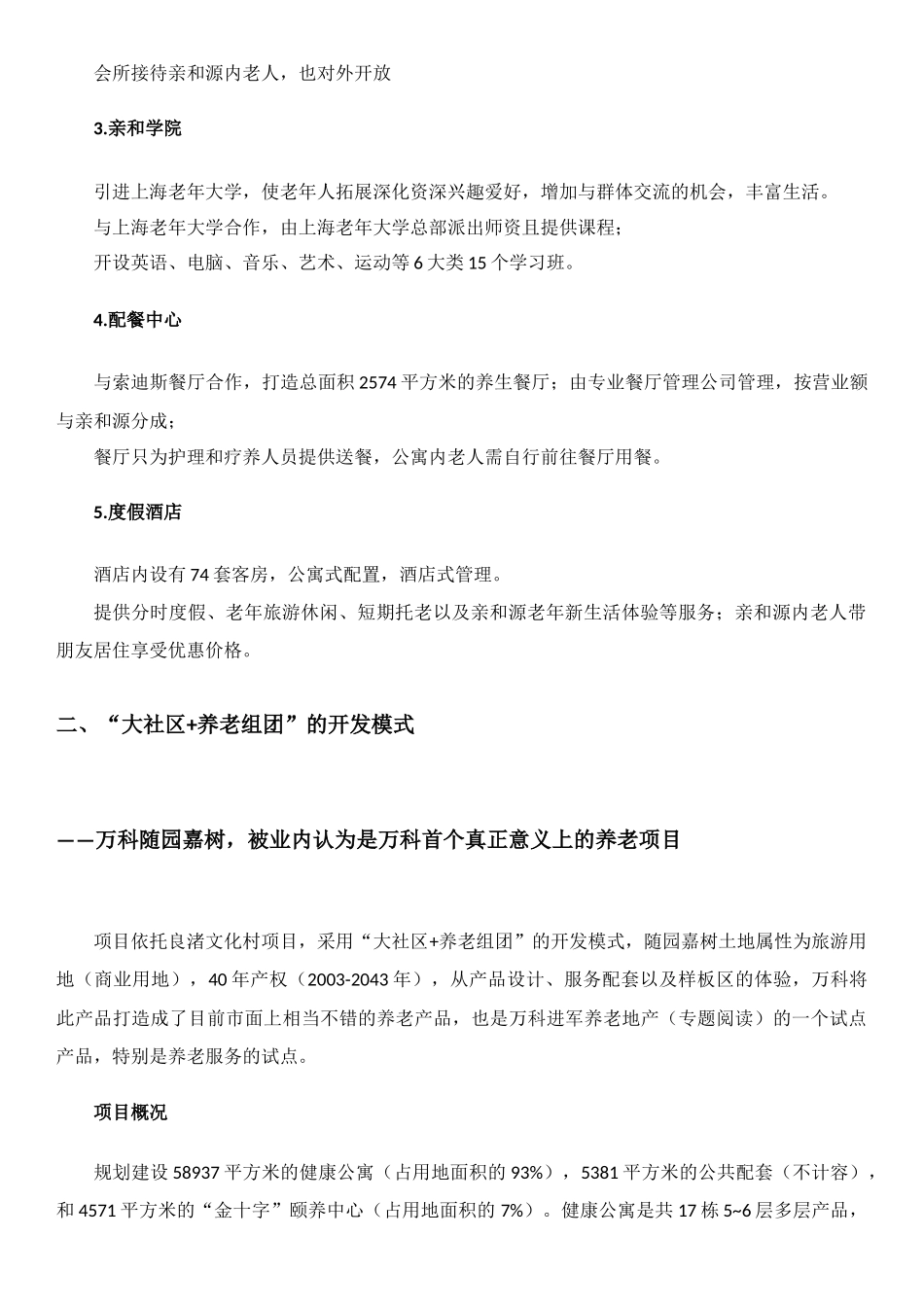 会所接待亲和源内老人，也对外开放

3.亲和学院

引进上海老年大学，使老年人拓展深化资深兴趣爱好，增加与群体交流的机会，丰富生活。
与上海老年大学合作，由上海老年大学总部派出师资且提供课程；
开设英语、电脑、音乐、艺术、运动等 6 大类 15 个学习班。

4.配餐中心

与索迪斯餐厅合作，打造总面积 2574 平方米的养生餐厅；由专业餐厅管理公司管理，按营业额与亲和源分成；
餐厅只为护理和疗养人员提供送餐，公寓内老人需自行前往餐厅用餐。

5.度假酒店

酒店内设有 74 套客房，公寓式配置，酒店式管理。
提供分时度假、老年旅游休闲、短期托老以及亲和源老年新生活体验等服务；亲和源内老人带朋友居住享受优惠价格。

二、“大社区+养老组团”的开发模式

——万科随园嘉树，被业内认为是万科首个真正意义上的养老项目

项目依托良渚文化村项目，采用“大社区+养老组团”的开发模式，随园嘉树土地属性为旅游用地（商业用地），40 年产权（2003-2043 年），从产品设计、服务配套以及样板区的体验，万科将此产品打造成了目前市面上相当不错的养老产品，也是万科进军养老地产（专题阅读）的一个试点产品，特别是养老服务的试点。

项目概况

规划建设 58937 平方米的健康公寓（占用地面积的 93%），5381 平方米的公共配套（不计容），和 4571 平方米的“金十字”颐养中心（占用地面积的 7%）。健康公寓是共 17 栋 5~6 层多层产品，